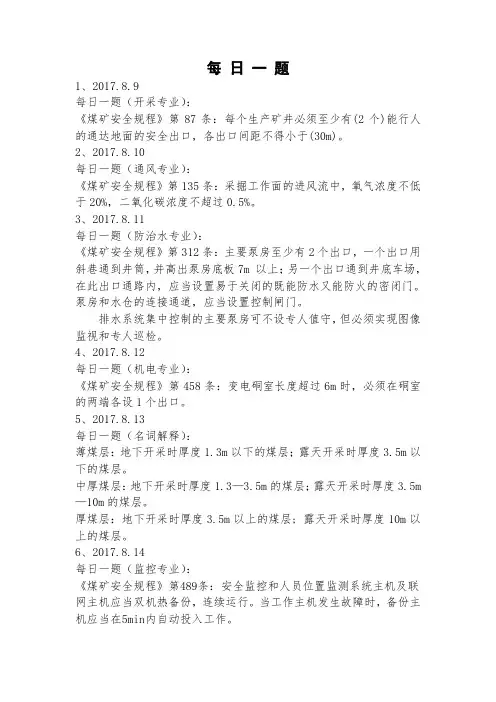 每 日 一 题

1、2017.8.9
每日一题（开采专业）：
《煤矿安全规程》第 87 条：每个生产矿井必须至少有(2 个)能行人的通达地面的安全出口，各出口间距不得小于(30m)。

2、2017.8.10
每日一题（通风专业）：
《煤矿安全规程》第 135 条：采掘工作面的进风流中，氧气浓度不低于 20%，二氧化碳浓度不超过 0.5%。

3、2017.8.11
每日一题（防治水专业）：
《煤矿安全规程》第 312 条：主要泵房至少有 2 个出口，一个出口用斜巷通到井筒，并高出泵房底板 7m 以上；另一个出口通到井底车场，在此出口通路内，应当设置易于关闭的既能防水又能防火的密闭门。泵房和水仓的连接通道，应当设置控制闸门。

排水系统集中控制的主要泵房可不设专人值守，但必须实现图像监视和专人巡检。

4、2017.8.12
每日一题（机电专业）：
《煤矿安全规程》第 458 条：变电硐室长度超过 6m 时，必须在硐室的两端各设 1 个出口。

5、2017.8.13
每日一题（名词解释）：
薄煤层：地下开采时厚度 1.3m 以下的煤层；露天开采时厚度 3.5m 以下的煤层。
中厚煤层：地下开采时厚度 1.3—3.5m 的煤层；露天开采时厚度 3.5m—10m 的煤层。
厚煤层：地下开采时厚度 3.5m 以上的煤层；露天开采时厚度 10m 以上的煤层。

6、2017.8.14
每日一题（监控专业）：
《煤矿安全规程》第489条：安全监控和人员位置监测系统主机及联网主机应当双机热备份，连续运行。当工作主机发生故障时，备份主机应当在5min内自动投入工作。